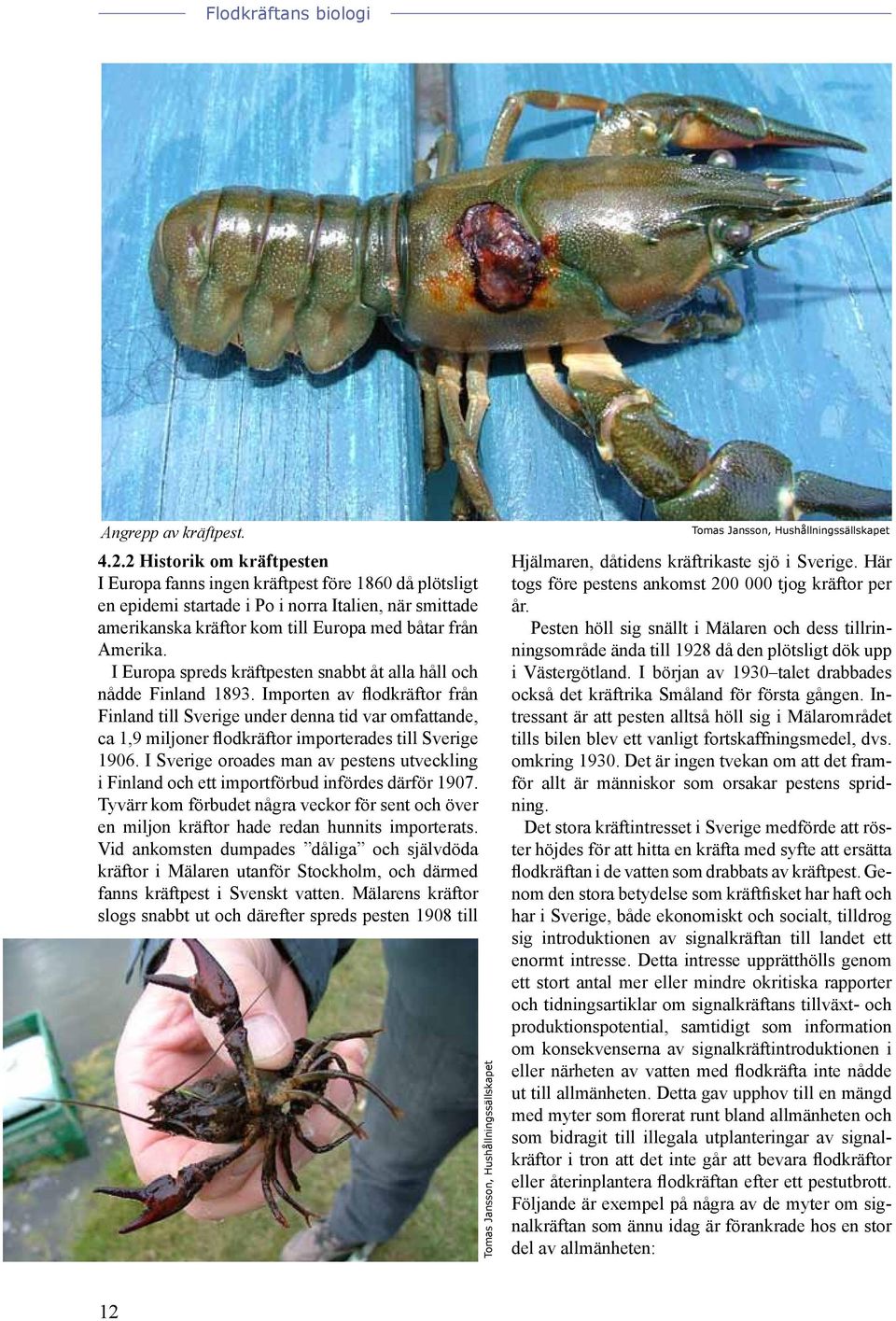 Flodkräftans biologi

Angrepp av kräftpest.

Tomas Jansson, Hushållningssällskapet

4.2.2 Historik om kräftpesten

I Europa fanns ingen kräftpest före 1860 då plötsligt en epidemi startade i Po i norra Italien, när smittade amerikanska kräftor kom till Europa med båtar från Amerika.

I Europa spreds kräftpesten snabbt åt alla håll och nådde Finland 1893. Importen av flodkräftor från Finland till Sverige under denna tid var omfattande, ca 1,9 miljoner flodkräftor importerades till Sverige 1906. I Sverige oroades man av pestens utveckling i Finland och ett importförbud infördes därför 1907. Tyvärr kom förbudet några veckor för sent och över en miljon kräftor hade redan hunnits importerats. Vid ankomsten dumpades ”dåliga” och självdöda kräftor i Mälaren utanför Stockholm, och därmed fanns kräftpest i Svenskt vatten. Mälarens kräftor slogs snabbt ut och därefter spreds pesten 1908 till

Tomas Jansson, Hushållningssällskapet

Hjälmaren, dåtidens kräftrikaste sjö i Sverige. Här togs före pestens ankomst 200 000 tjog kräftor per år.

Pesten höll sig snällt i Mälaren och dess tillrinningsområde ända till 1928 då den plötsligt dök upp i Västergötland. I början av 1930–talet drabbades också det kräftrika Småland för första gången. Intressant är att pesten alltså höll sig i Mälarområdet tills bilen blev ett vanligt fortskaffningsmedel, dvs. omkring 1930. Det är ingen tvekan om att det framför allt är människor som orsakar pestens spridning.

Det stora kräftintresset i Sverige medförde att röster höjdes för att hitta en kräfta med syfte att ersätta flodkräftan i de vatten som drabbats av kräftpest. Genom den stora betydelse som kräftfisket har haft och har i Sverige, både ekonomiskt och socialt, tilldrog sig introduktionen av signalkräftan till landet ett enormt intresse. Detta intresse upprätthölls genom ett stort antal mer eller mindre okritiska rapporter och tidningsartiklar om signalkräftans tillväxt- och produktionspotential, samtidigt som information om konsekvenserna av signalkräftintroduktionen i eller närheten av vatten med flodkräfta inte nådde ut till allmänheten. Detta gav upphov till en mängd med myter som florerat runt bland allmänheten och som bidragit till illegala utplanteringar av signalkräftor i tron att det inte går att bevara flodkräftor eller återinplantera flodkräftan efter ett pestutbrott. Följande är exempel på några av de myter om signalkräftan som ännu idag är förankrade hos en stor del av allmänheten:

12